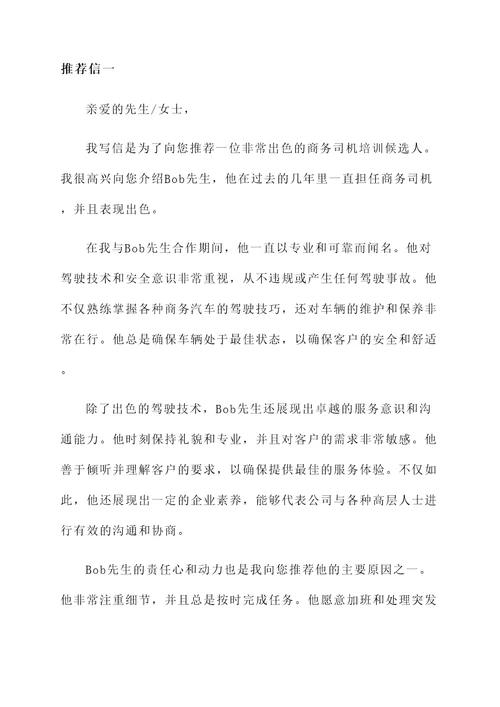 推荐信一

亲爱的先生/女士，

我写信是为了向您推荐一位非常出色的商务司机培训候选人。我很高兴向您介绍Bob先生，他在过去的几年里一直担任商务司机，并且表现出色。

在我与Bob先生合作期间，他一直以专业和可靠而闻名。他对驾驶技术和安全意识非常重视，从不违规或产生任何驾驶事故。他不仅熟练掌握各种商务汽车的驾驶技巧，还对车辆的维护和保养非常在行。他总是确保车辆处于最佳状态，以确保客户的安全和舒适。

除了出色的驾驶技术，Bob先生还展现出卓越的服务意识和沟通能力。他时刻保持礼貌和专业，并且对客户的需求非常敏感。他善于倾听并理解客户的要求，以确保提供最佳的服务体验。不仅如此，他还展现出一定的企业素养，能够代表公司与各种高层人士进行有效的沟通和协商。

Bob先生的责任心和动力也是我向您推荐他的主要原因之一。他非常注重细节，并且总是按时完成任务。他愿意加班和处理突发